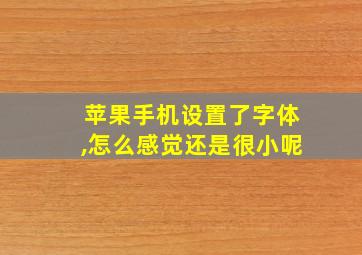 苹果手机设置了字体,怎么感觉还是很小呢